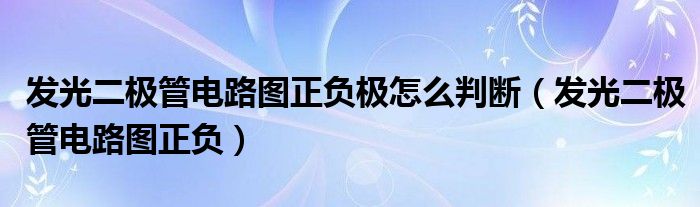 发光二极管电路图正负极怎么判断（发光二极管电路图正负）